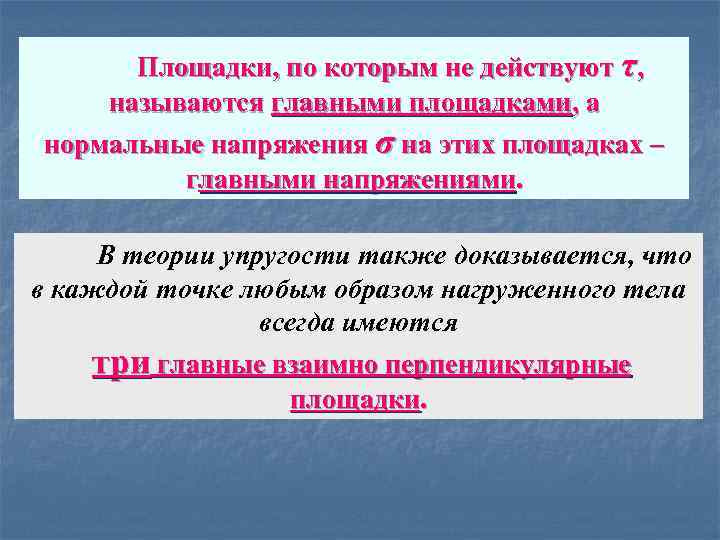 Площадки, по которым не действуют $\tau$, называются главными площадками, а нормальные напряжения $\sigma$ на этих площадках – главными напряжениями.

В теории упругости также доказывается, что в каждой точке любым образом нагруженного тела всегда имеются

три главные взаимно перпендикулярные площадки.